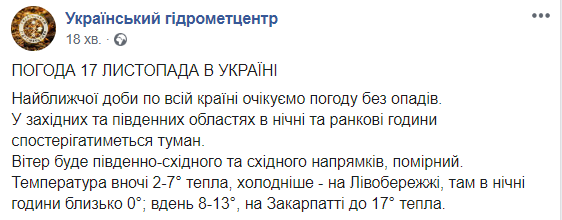 Український гідрометцентр
18 хв. ·

ПОГОДА 17 ЛИСТОПАДА В УКРАЇНІ

Найближчої доби по всій країні очікуємо погоду без опадів.
У західних та південних областях в нічні та ранкові години спостерігатиметься туман.
Вітер буде південно-східного та східного напрямків, помірний.
Температура вночі 2-7° тепла, холодніше - на Лівобережжі, там в нічні години близько 0°; вдень 8-13°, на Закарпатті до 17° тепла.